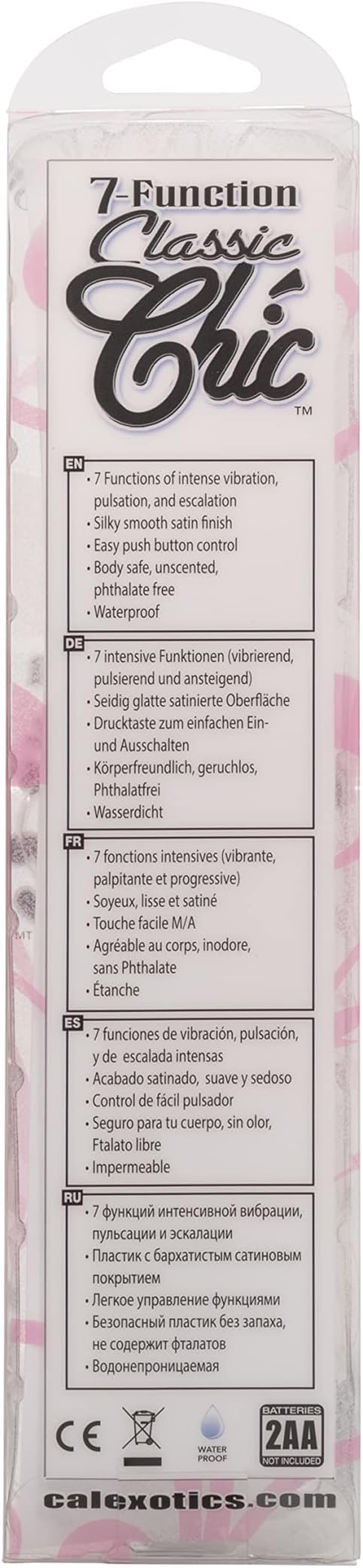 7-Function
Classic
Chic
™

EN
• 7 Functions of intense vibration, pulsation, and escalation
• Silky smooth satin finish
• Easy push button control
• Body safe, unscented, phthalate free
• Waterproof

DE
• 7 intensive Funktionen (vibrierend, pulsierend und ansteigend)
• Seidig glatte satinierte Oberfläche
• Drucktaste zum einfachen Ein- und Ausschalten
• Körperfreundlich, geruchlos, Phthalatfrei
• Wasserdicht

FR
• 7 fonctions intensives (vibrante, palpitante et progressive)
• Soyeux, lisse et satiné
• Touche facile M/A
• Agréable au corps, inodore, sans Phthalate
• Étanche

ES
• 7 funciones de vibración, pulsación, y de escalada intensas
• Acabado satinado, suave y sedoso
• Control de fácil pulsador
• Seguro para tu cuerpo, sin olor, Ftalato libre
• Impermeable

RU
• 7 функций интенсивной вибрации, пульсации и эскалации
• Пластик с бархатистым сатиновым покрытием
• Легкое управление функциями
• Безопасный пластик без запаха, не содержит фталатов
• Водонепроницаемая

CE
WATER PROOF
BATTERIES
2AA
NOT INCLUDED

calexotics.com